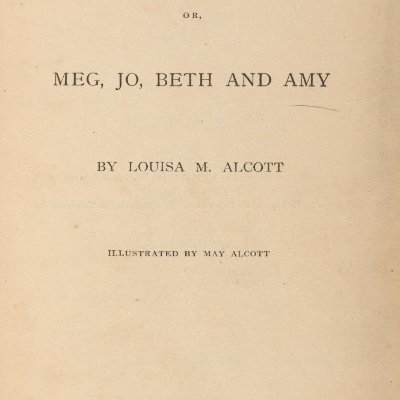 OR,

MEG, JO, BETH AND AMY

BY LOUISA M. ALCOTT

ILLUSTRATED BY MAY ALCOTT